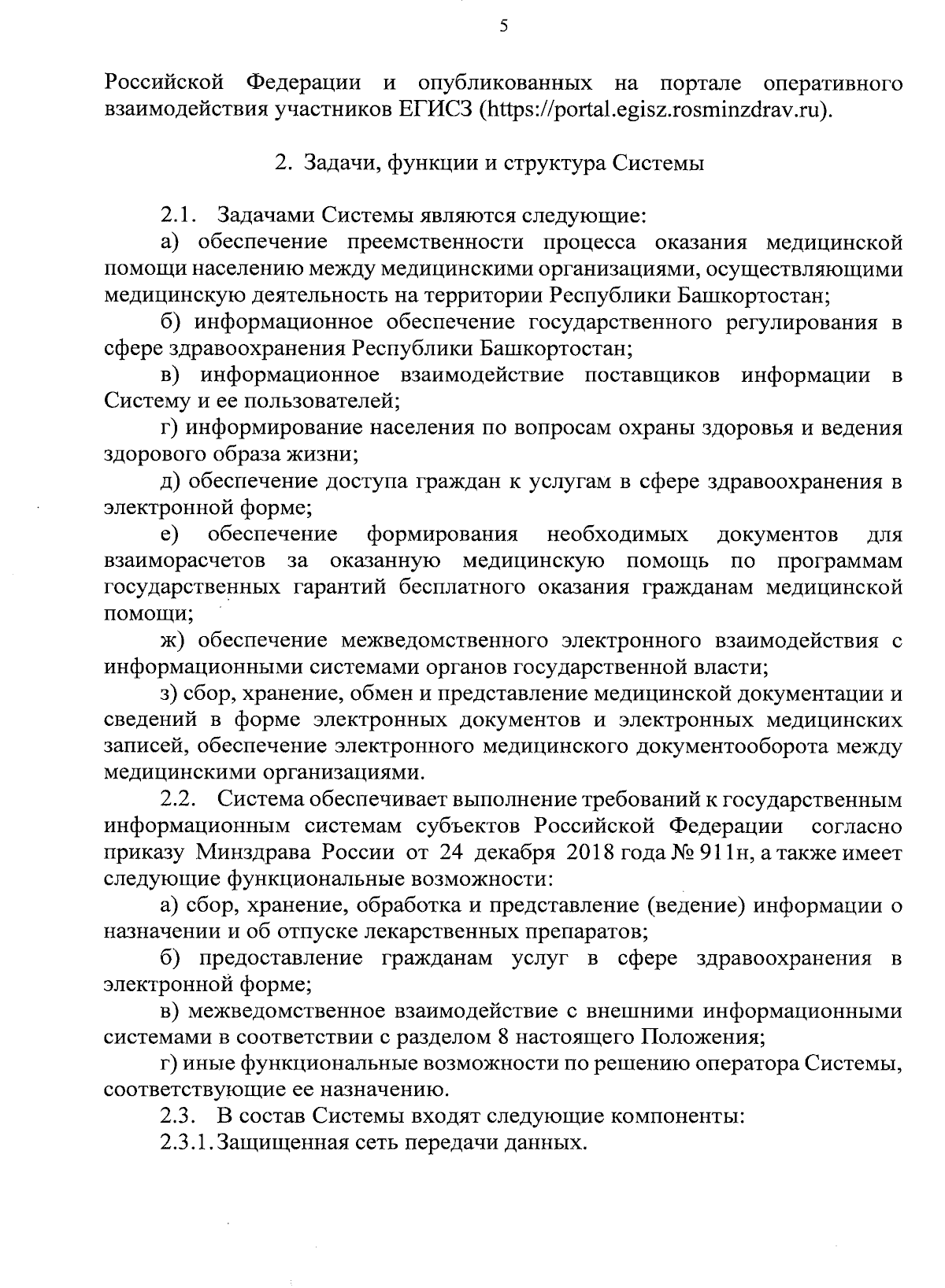 5

Российской Федерации и опубликованных на портале оперативного взаимодействия участников ЕГИСЗ (https://portal.egisz.rosminzdrav.ru).

2. Задачи, функции и структура Системы

2.1. Задачами Системы являются следующие:

а) обеспечение преемственности процесса оказания медицинской помощи населению между медицинскими организациями, осуществляющими медицинскую деятельность на территории Республики Башкортостан;

б) информационное обеспечение государственного регулирования в сфере здравоохранения Республики Башкортостан;

в) информационное взаимодействие поставщиков информации в Систему и ее пользователей;

г) информирование населения по вопросам охраны здоровья и ведения здорового образа жизни;

д) обеспечение доступа граждан к услугам в сфере здравоохранения в электронной форме;

е) обеспечение формирования необходимых документов для взаиморасчетов за оказанную медицинскую помощь по программам государственных гарантий бесплатного оказания гражданам медицинской помощи;

ж) обеспечение межведомственного электронного взаимодействия с информационными системами органов государственной власти;

з) сбор, хранение, обмен и представление медицинской документации и сведений в форме электронных документов и электронных медицинских записей, обеспечение электронного медицинского документооборота между медицинскими организациями.

2.2. Система обеспечивает выполнение требований к государственным информационным системам субъектов Российской Федерации согласно приказу Минздрава России от 24 декабря 2018 года № 911н, а также имеет следующие функциональные возможности:

а) сбор, хранение, обработка и представление (ведение) информации о назначении и об отпуске лекарственных препаратов;

б) предоставление гражданам услуг в сфере здравоохранения в электронной форме;

в) межведомственное взаимодействие с внешними информационными системами в соответствии с разделом 8 настоящего Положения;

г) иные функциональные возможности по решению оператора Системы, соответствующие ее назначению.

2.3. В состав Системы входят следующие компоненты:

2.3.1. Защищенная сеть передачи данных.